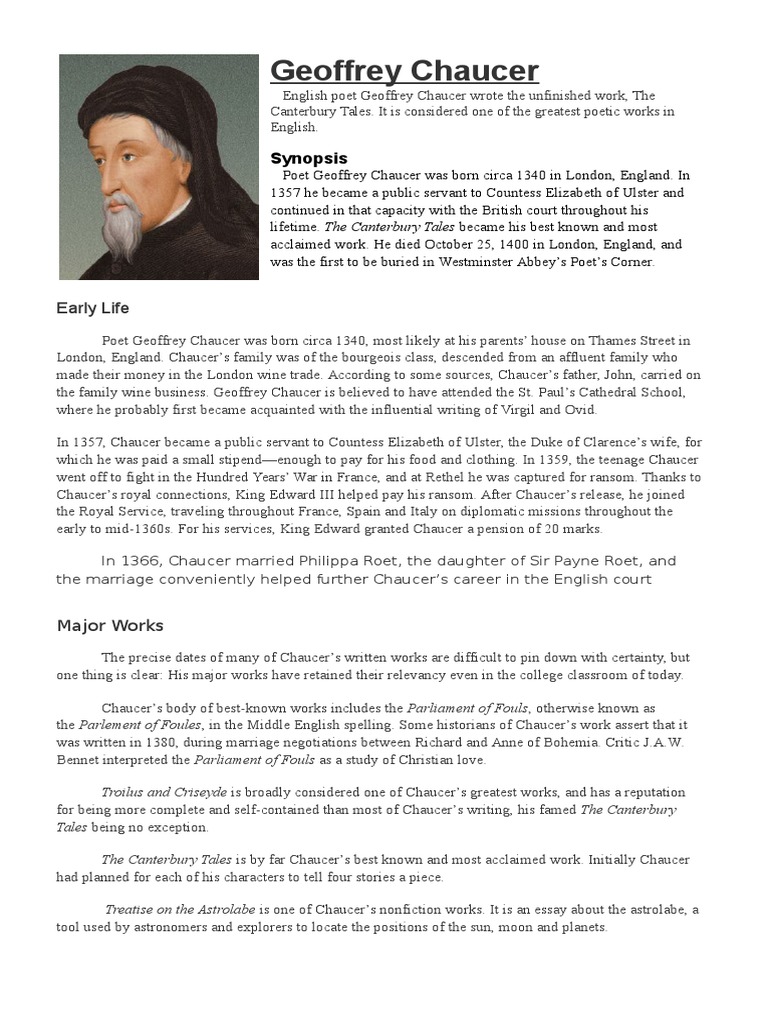 Geoffrey Chaucer

English poet Geoffrey Chaucer wrote the unfinished work, The Canterbury Tales. It is considered one of the greatest poetic works in English.

Synopsis

Poet Geoffrey Chaucer was born circa 1340 in London, England. In 1357 he became a public servant to Countess Elizabeth of Ulster and continued in that capacity with the British court throughout his lifetime. The Canterbury Tales became his best known and most acclaimed work. He died October 25, 1400 in London, England, and was the first to be buried in Westminster Abbey's Poet's Corner.

Early Life

Poet Geoffrey Chaucer was born circa 1340, most likely at his parents' house on Thames Street in London, England. Chaucer's family was of the bourgeois class, descended from an affluent family who made their money in the London wine trade. According to some sources, Chaucer's father, John, carried on the family wine business. Geoffrey Chaucer is believed to have attended the St. Paul's Cathedral School, where he probably first became acquainted with the influential writing of Virgil and Ovid.

In 1357, Chaucer became a public servant to Countess Elizabeth of Ulster, the Duke of Clarence's wife, for which he was paid a small stipend—enough to pay for his food and clothing. In 1359, the teenage Chaucer went off to fight in the Hundred Years' War in France, and at Rethel he was captured for ransom. Thanks to Chaucer's royal connections, King Edward III helped pay his ransom. After Chaucer's release, he joined the Royal Service, traveling throughout France, Spain and Italy on diplomatic missions throughout the early to mid-1360s. For his services, King Edward granted Chaucer a pension of 20 marks.

In 1366, Chaucer married Philippa Roet, the daughter of Sir Payne Roet, and the marriage conveniently helped further Chaucer's career in the English court

Major Works

The precise dates of many of Chaucer's written works are difficult to pin down with certainty, but one thing is clear: His major works have retained their relevancy even in the college classroom of today.

Chaucer's body of best-known works includes the Parliament of Fouls, otherwise known as the Parlement of Foules, in the Middle English spelling. Some historians of Chaucer's work assert that it was written in 1380, during marriage negotiations between Richard and Anne of Bohemia. Critic J.A.W. Bennet interpreted the Parliament of Fouls as a study of Christian love.

Troilus and Criseyde is broadly considered one of Chaucer's greatest works, and has a reputation for being more complete and self-contained than most of Chaucer's writing, his famed The Canterbury Tales being no exception.

The Canterbury Tales is by far Chaucer's best known and most acclaimed work. Initially Chaucer had planned for each of his characters to tell four stories a piece.

Treatise on the Astrolabe is one of Chaucer's nonfiction works. It is an essay about the astrolabe, a tool used by astronomers and explorers to locate the positions of the sun, moon and planets.